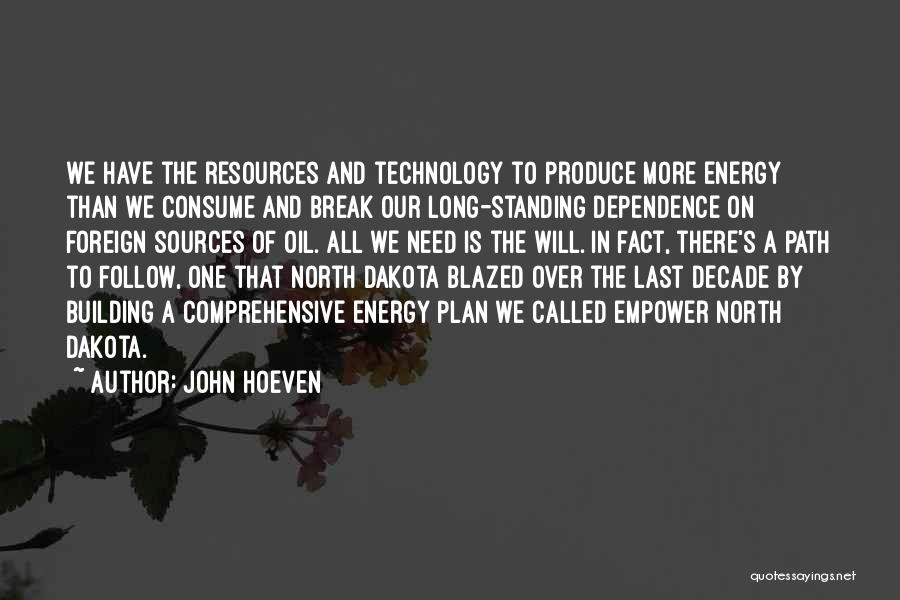 WE HAVE THE RESOURCES AND TECHNOLOGY TO PRODUCE MORE ENERGY THAN WE CONSUME AND BREAK OUR LONG-STANDING DEPENDENCE ON FOREIGN SOURCES OF OIL. ALL WE NEED IS THE WILL. IN FACT, THERE'S A PATH TO FOLLOW, ONE THAT NORTH DAKOTA BLAZED OVER THE LAST DECADE BY BUILDING A COMPREHENSIVE ENERGY PLAN WE CALLED EMPOWER NORTH DAKOTA.

~ AUTHOR: JOHN HOEVEN

quotessayings.net